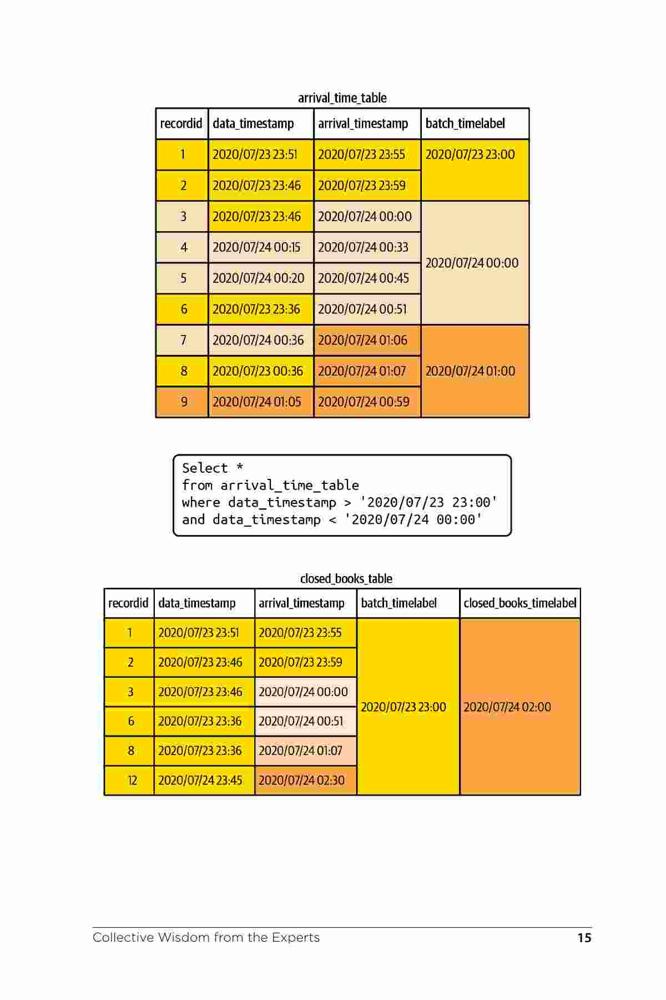 arrival_time_table

| recordid | data_timestamp | arrival_timestamp | batch_timelabel |
|---|---|---|---|
| 1 | 2020/07/23 23:51 | 2020/07/23 23:55 | 2020/07/23 23:00 |
| 2 | 2020/07/23 23:46 | 2020/07/23 23:59 | |
| 3 | 2020/07/23 23:46 | 2020/07/24 00:00 | 2020/07/24 00:00 |
| 4 | 2020/07/24 00:15 | 2020/07/24 00:33 | |
| 5 | 2020/07/24 00:20 | 2020/07/24 00:45 | |
| 6 | 2020/07/23 23:36 | 2020/07/24 00:51 | |
| 7 | 2020/07/24 00:36 | 2020/07/24 01:06 | 2020/07/24 01:00 |
| 8 | 2020/07/23 00:36 | 2020/07/24 01:07 | |
| 9 | 2020/07/24 01:05 | 2020/07/24 00:59 | |

Select *
from arrival_time_table
where data_timestamp > '2020/07/23 23:00'
and data_timestamp < '2020/07/24 00:00'

closed_books_table

| recordid | data_timestamp | arrival_timestamp | batch_timelabel | closed_books_timelabel |
|---|---|---|---|---|
| 1 | 2020/07/23 23:51 | 2020/07/23 23:55 | 2020/07/23 23:00 | 2020/07/24 02:00 |
| 2 | 2020/07/23 23:46 | 2020/07/23 23:59 | | |
| 3 | 2020/07/23 23:46 | 2020/07/24 00:00 | | |
| 6 | 2020/07/23 23:36 | 2020/07/24 00:51 | | |
| 8 | 2020/07/23 23:36 | 2020/07/24 01:07 | | |
| 12 | 2020/07/24 23:45 | 2020/07/24 02:30 | | |

Collective Wisdom from the Experts 15